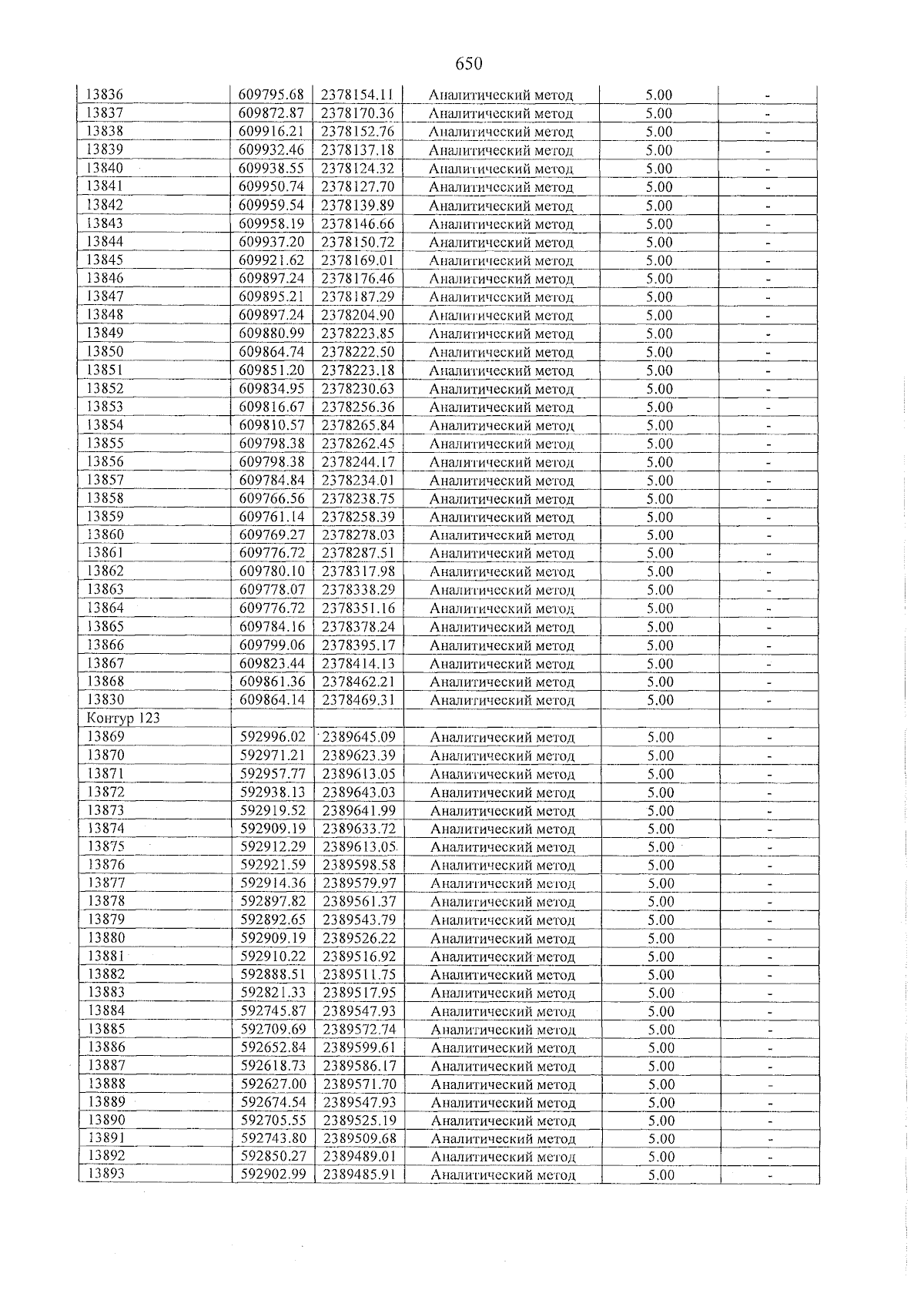 650

| 13836 | 609795.68 | 2378154.11 | Аналитический метод | 5.00 | - |
|---|---|---|---|---|---|
| 13837 | 609872.87 | 2378170.36 | Аналитический метод | 5.00 | - |
| 13838 | 609916.21 | 2378152.76 | Аналитический метод | 5.00 | - |
| 13839 | 609932.46 | 2378137.18 | Аналитический метод | 5.00 | - |
| 13840 | 609938.55 | 2378124.32 | Аналитический метод | 5.00 | - |
| 13841 | 609950.74 | 2378127.70 | Аналитический метод | 5.00 | - |
| 13842 | 609959.54 | 2378139.89 | Аналитический метод | 5.00 | - |
| 13843 | 609958.19 | 2378146.66 | Аналитический метод | 5.00 | - |
| 13844 | 609937.20 | 2378150.72 | Аналитический метод | 5.00 | - |
| 13845 | 609921.62 | 2378169.01 | Аналитический метод | 5.00 | - |
| 13846 | 609897.24 | 2378176.46 | Аналитический метод | 5.00 | - |
| 13847 | 609895.21 | 2378187.29 | Аналитический метод | 5.00 | - |
| 13848 | 609897.24 | 2378204.90 | Аналитический метод | 5.00 | - |
| 13849 | 609880.99 | 2378223.85 | Аналитический метод | 5.00 | - |
| 13850 | 609864.74 | 2378222.50 | Аналитический метод | 5.00 | - |
| 13851 | 609851.20 | 2378223.18 | Аналитический метод | 5.00 | - |
| 13852 | 609834.95 | 2378230.63 | Аналитический метод | 5.00 | - |
| 13853 | 609816.67 | 2378256.36 | Аналитический метод | 5.00 | - |
| 13854 | 609810.57 | 2378265.84 | Аналитический метод | 5.00 | - |
| 13855 | 609798.38 | 2378262.45 | Аналитический метод | 5.00 | - |
| 13856 | 609798.38 | 2378244.17 | Аналитический метод | 5.00 | - |
| 13857 | 609784.84 | 2378234.01 | Аналитический метод | 5.00 | - |
| 13858 | 609766.56 | 2378238.75 | Аналитический метод | 5.00 | - |
| 13859 | 609761.14 | 2378258.39 | Аналитический метод | 5.00 | - |
| 13860 | 609769.27 | 2378278.03 | Аналитический метод | 5.00 | - |
| 13861 | 609776.72 | 2378287.51 | Аналитический метод | 5.00 | - |
| 13862 | 609780.10 | 2378317.98 | Аналитический метод | 5.00 | - |
| 13863 | 609778.07 | 2378338.29 | Аналитический метод | 5.00 | - |
| 13864 | 609776.72 | 2378351.16 | Аналитический метод | 5.00 | - |
| 13865 | 609784.16 | 2378378.24 | Аналитический метод | 5.00 | - |
| 13866 | 609799.06 | 2378395.17 | Аналитический метод | 5.00 | - |
| 13867 | 609823.44 | 2378414.13 | Аналитический метод | 5.00 | - |
| 13868 | 609861.36 | 2378462.21 | Аналитический метод | 5.00 | - |
| 13830 | 609864.14 | 2378469.31 | Аналитический метод | 5.00 | - |
| Контур 123 | | | | | |
| 13869 | 592996.02 | 2389645.09 | Аналитический метод | 5.00 | - |
| 13870 | 592971.21 | 2389623.39 | Аналитический метод | 5.00 | - |
| 13871 | 592957.77 | 2389613.05 | Аналитический метод | 5.00 | - |
| 13872 | 592938.13 | 2389643.03 | Аналитический метод | 5.00 | - |
| 13873 | 592919.52 | 2389641.99 | Аналитический метод | 5.00 | - |
| 13874 | 592909.19 | 2389633.72 | Аналитический метод | 5.00 | - |
| 13875 | 592912.29 | 2389613.05 | Аналитический метод | 5.00 | - |
| 13876 | 592921.59 | 2389598.58 | Аналитический метод | 5.00 | - |
| 13877 | 592914.36 | 2389579.97 | Аналитический метод | 5.00 | - |
| 13878 | 592897.82 | 2389561.37 | Аналитический метод | 5.00 | - |
| 13879 | 592892.65 | 2389543.79 | Аналитический метод | 5.00 | - |
| 13880 | 592909.19 | 2389526.22 | Аналитический метод | 5.00 | - |
| 13881 | 592910.22 | 2389516.92 | Аналитический метод | 5.00 | - |
| 13882 | 592888.51 | 2389511.75 | Аналитический метод | 5.00 | - |
| 13883 | 592821.33 | 2389517.95 | Аналитический метод | 5.00 | - |
| 13884 | 592745.87 | 2389547.93 | Аналитический метод | 5.00 | - |
| 13885 | 592709.69 | 2389572.74 | Аналитический метод | 5.00 | - |
| 13886 | 592652.84 | 2389599.61 | Аналитический метод | 5.00 | - |
| 13887 | 592618.73 | 2389586.17 | Аналитический метод | 5.00 | - |
| 13888 | 592627.00 | 2389571.70 | Аналитический метод | 5.00 | - |
| 13889 | 592674.54 | 2389547.93 | Аналитический метод | 5.00 | - |
| 13890 | 592705.55 | 2389525.19 | Аналитический метод | 5.00 | - |
| 13891 | 592743.80 | 2389509.68 | Аналитический метод | 5.00 | - |
| 13892 | 592850.27 | 2389489.01 | Аналитический метод | 5.00 | - |
| 13893 | 592902.99 | 2389485.91 | Аналитический метод | 5.00 | - |